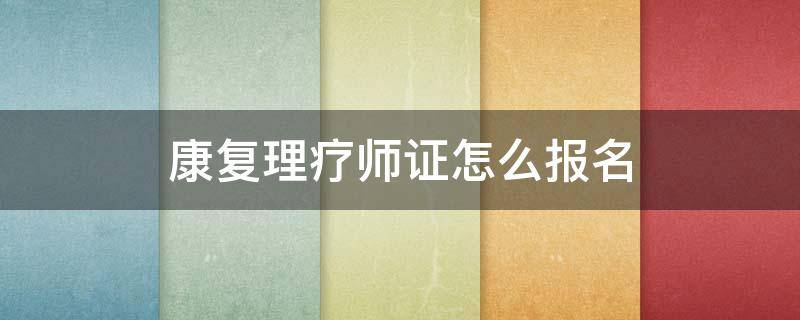 康复理疗师证怎么报名